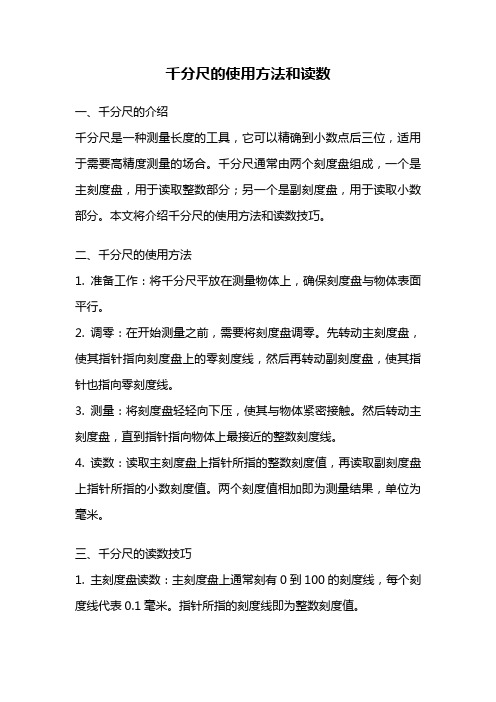 千分尺的使用方法和读数

一、千分尺的介绍

千分尺是一种测量长度的工具，它可以精确到小数点后三位，适用于需要高精度测量的场合。千分尺通常由两个刻度盘组成，一个是主刻度盘，用于读取整数部分；另一个是副刻度盘，用于读取小数部分。本文将介绍千分尺的使用方法和读数技巧。

二、千分尺的使用方法

1. 准备工作：将千分尺平放在测量物体上，确保刻度盘与物体表面平行。

2. 调零：在开始测量之前，需要将刻度盘调零。先转动主刻度盘，使其指针指向刻度盘上的零刻度线，然后再转动副刻度盘，使其指针也指向零刻度线。

3. 测量：将刻度盘轻轻向下压，使其与物体紧密接触。然后转动主刻度盘，直到指针指向物体上最接近的整数刻度线。

4. 读数：读取主刻度盘上指针所指的整数刻度值，再读取副刻度盘上指针所指的小数刻度值。两个刻度值相加即为测量结果，单位为毫米。

三、千分尺的读数技巧

1. 主刻度盘读数：主刻度盘上通常刻有 0 到 100 的刻度线，每个刻度线代表 0.1 毫米。指针所指的刻度线即为整数刻度值。